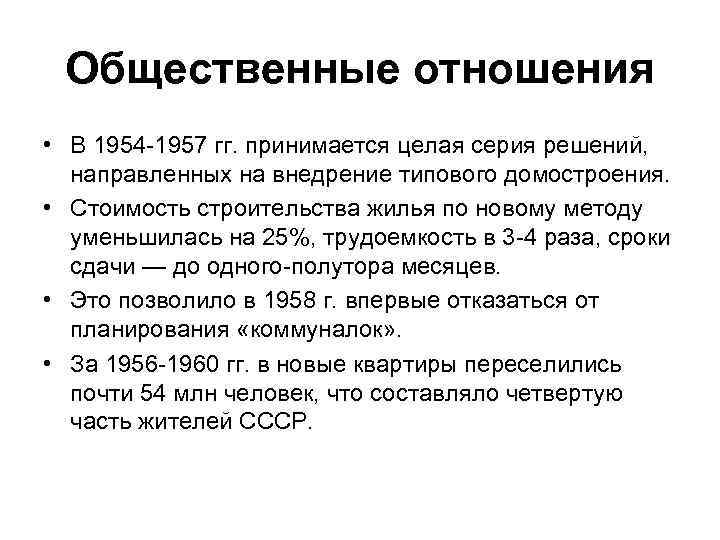 Общественные отношения

• В 1954-1957 гг. принимается целая серия решений, направленных на внедрение типового домостроения.

• Стоимость строительства жилья по новому методу уменьшилась на 25%, трудоемкость в 3-4 раза, сроки сдачи — до одного-полутора месяцев.

• Это позволило в 1958 г. впервые отказаться от планирования «коммуналок».

• За 1956-1960 гг. в новые квартиры переселились почти 54 млн человек, что составляло четвертую часть жителей СССР.